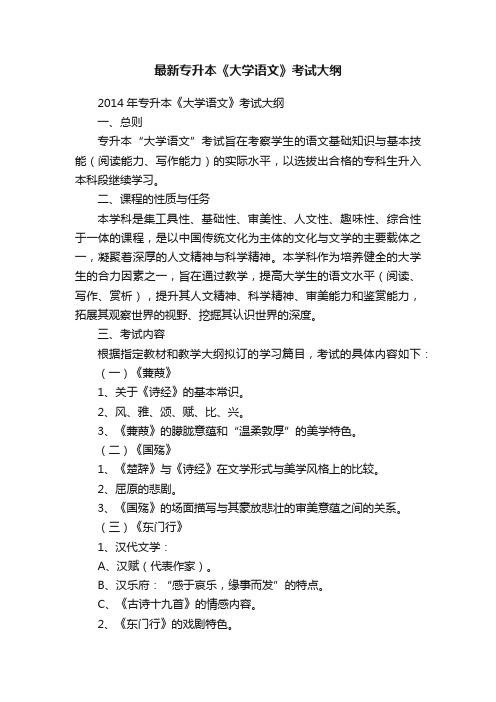 最新专升本《大学语文》考试大纲

2014年专升本《大学语文》考试大纲

一、总则

专升本“大学语文”考试旨在考察学生的语文基础知识与基本技能（阅读能力、写作能力）的实际水平，以选拔出合格的专科生升入本科段继续学习。

二、课程的性质与任务

本学科是集工具性、基础性、审美性、人文性、趣味性、综合性于一体的课程，是以中国传统文化为主体的文化与文学的主要载体之一，凝聚着深厚的人文精神与科学精神。本学科作为培养健全的大学生的合力因素之一，旨在通过教学，提高大学生的语文水平（阅读、写作、赏析），提升其人文精神、科学精神、审美能力和鉴赏能力，拓展其观察世界的视野、挖掘其认识世界的深度。

三、考试内容

根据指定教材和教学大纲拟订的学习篇目，考试的具体内容如下：

（一）《蒹葭》

1、关于《诗经》的基本常识。

2、风、雅、颂、赋、比、兴。

3、《蒹葭》的朦胧意蕴和“温柔敦厚”的美学特色。

（二）《国殇》

1、《楚辞》与《诗经》在文学形式与美学风格上的比较。

2、屈原的悲剧。

3、《国殇》的场面描写与其豪放悲壮的审美意蕴之间的关系。

（三）《东门行》

1、汉代文学：

A、汉赋（代表作家）。

B、汉乐府：“感于哀乐，缘事而发”的特点。

C、《古诗十九首》的情感内容。

2、《东门行》的戏剧特色。